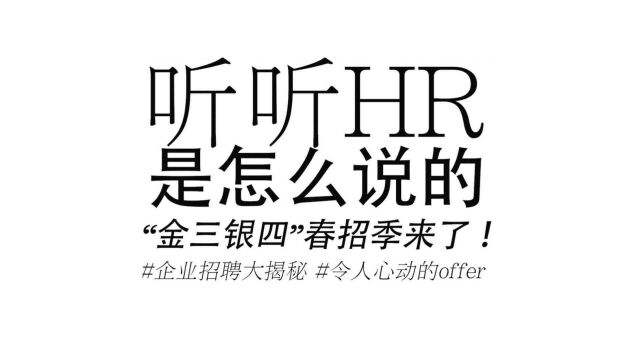 听听HR
是怎么说的
“金三银四”春招季来了！
#企业招聘大揭秘 #令人心动的offer